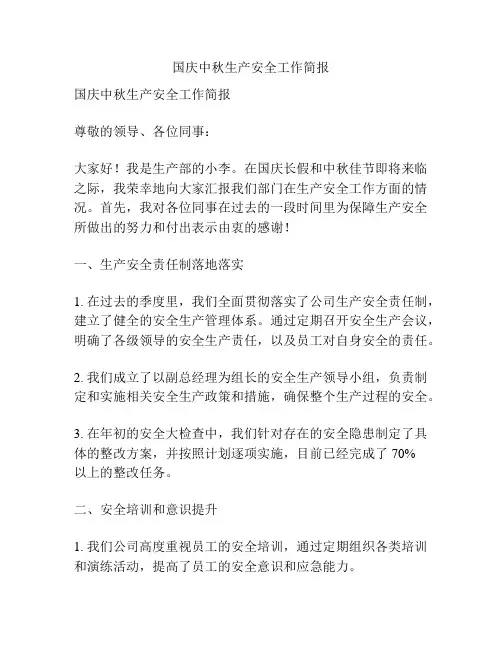 国庆中秋生产安全工作简报

国庆中秋生产安全工作简报

尊敬的领导、各位同事：

大家好！我是生产部的小李。在国庆长假和中秋佳节即将来临之际，我荣幸地向大家汇报我们部门在生产安全工作方面的情况。首先，我对各位同事在过去的一段时间里为保障生产安全所做出的努力和付出表示由衷的感谢！

一、生产安全责任制落地落实

1. 在过去的季度里，我们全面贯彻落实了公司生产安全责任制，建立了健全的安全生产管理体系。通过定期召开安全生产会议，明确了各级领导的安全生产责任，以及员工对自身安全的责任。

2. 我们成立了以副总经理为组长的安全生产领导小组，负责制定和实施相关安全生产政策和措施，确保整个生产过程的安全。

3. 在年初的安全大检查中，我们针对存在的安全隐患制定了具体的整改方案，并按照计划逐项实施，目前已经完成了 70% 以上的整改任务。

二、安全培训和意识提升

1. 我们公司高度重视员工的安全培训，通过定期组织各类培训和演练活动，提高了员工的安全意识和应急能力。